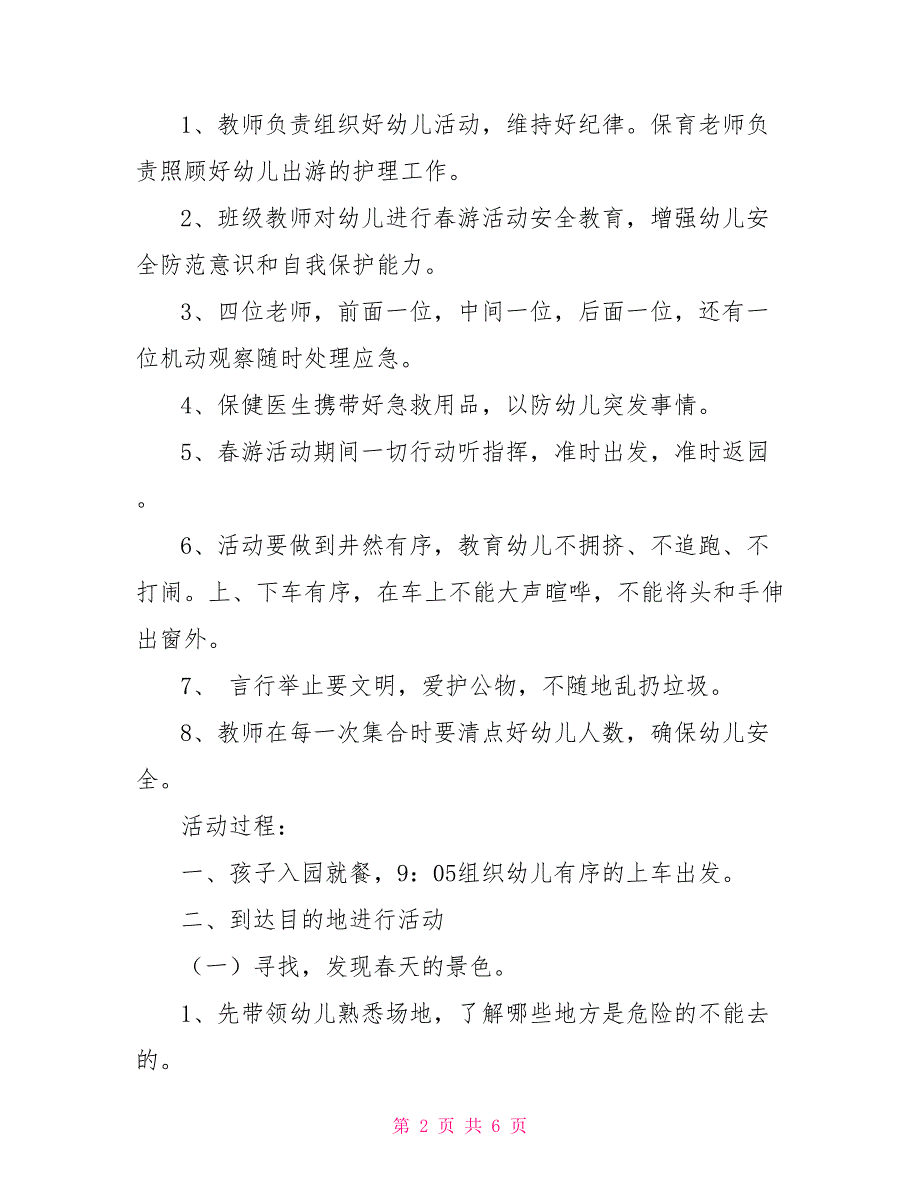 1、教师负责组织好幼儿活动，维持好纪律。保育老师负责照顾好幼儿出游的护理工作。

2、班级教师对幼儿进行春游活动安全教育，增强幼儿安全防范意识和自我保护能力。

3、四位老师，前面一位，中间一位，后面一位，还有一位机动观察随时处理应急。

4、保健医生携带好急救用品，以防幼儿突发事情。

5、春游活动期间一切行动听指挥，准时出发，准时返园。

6、活动要做到井然有序，教育幼儿不拥挤、不追跑、不打闹。上、下车有序，在车上不能大声喧哗，不能将头和手伸出窗外。

7、 言行举止要文明，爱护公物，不随地乱扔垃圾。

8、教师在每一次集合时要清点好幼儿人数，确保幼儿安全。

活动过程：

一、孩子入园就餐，9：05组织幼儿有序的上车出发。

二、到达目的地进行活动

（一）寻找，发现春天的景色。

1、先带领幼儿熟悉场地，了解哪些地方是危险的不能去的。

第 2 页 共 6 页